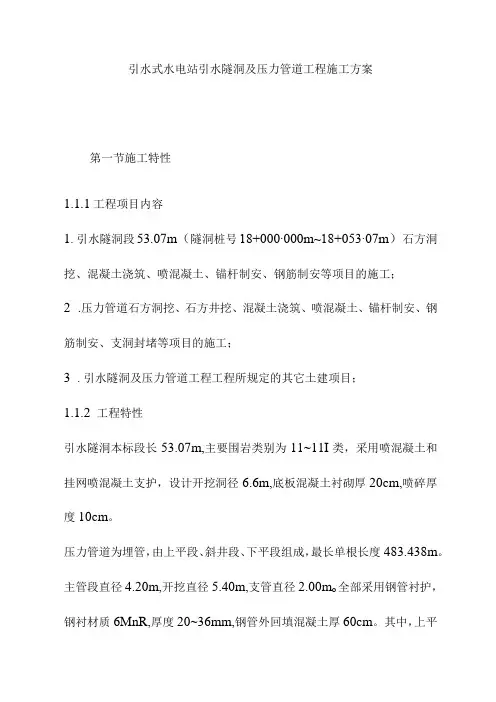 引水式水电站引水隧洞及压力管道工程施工方案

第一节施工特性

1.1.1 工程项目内容

1. 引水隧洞段 53.07m（隧洞桩号 18+000·000m~18+053·07m）石方洞挖、混凝土浇筑、喷混凝土、锚杆制安、钢筋制安等项目的施工；

2 .压力管道石方洞挖、石方井挖、混凝土浇筑、喷混凝土、锚杆制安、钢筋制安、支洞封堵等项目的施工；

3 . 引水隧洞及压力管道工程工程所规定的其它土建项目：

1.1.2 工程特性

引水隧洞本标段长 53.07m,主要围岩类别为 11~11I 类，采用喷混凝土和挂网喷混凝土支护，设计开挖洞径 6.6m,底板混凝土衬砌厚 20cm,喷碎厚度 10cm。

压力管道为埋管，由上平段、斜井段、下平段组成，最长单根长度 483.438m。主管段直径 4.20m,开挖直径 5.40m,支管直径 2.00m。全部采用钢管衬护，钢衬材质 6MnR,厚度 20~36mm,钢管外回填混凝土厚 60cm。其中，上平